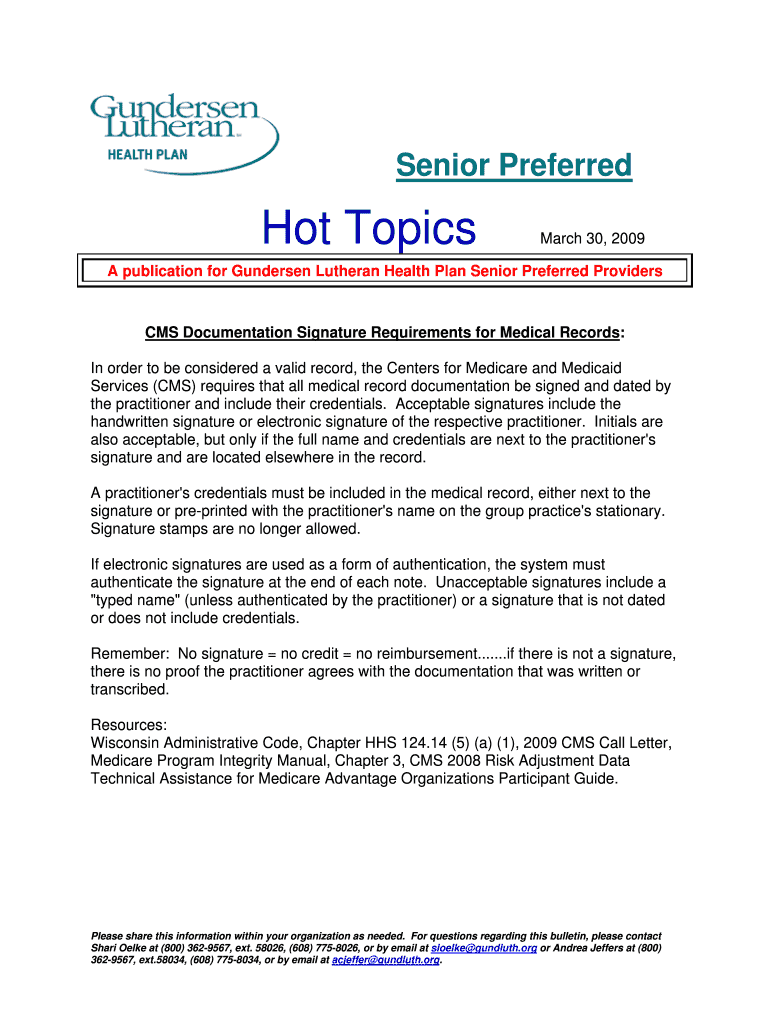 Gundersen Lutheran
HEALTH PLAN

Senior Preferred

Hot Topics

March 30, 2009

A publication for Gundersen Lutheran Health Plan Senior Preferred Providers

CMS Documentation Signature Requirements for Medical Records:

In order to be considered a valid record, the Centers for Medicare and Medicaid Services (CMS) requires that all medical record documentation be signed and dated by the practitioner and include their credentials. Acceptable signatures include the handwritten signature or electronic signature of the respective practitioner. Initials are also acceptable, but only if the full name and credentials are next to the practitioner's signature and are located elsewhere in the record.

A practitioner's credentials must be included in the medical record, either next to the signature or pre-printed with the practitioner's name on the group practice's stationary. Signature stamps are no longer allowed.

If electronic signatures are used as a form of authentication, the system must authenticate the signature at the end of each note. Unacceptable signatures include a "typed name" (unless authenticated by the practitioner) or a signature that is not dated or does not include credentials.

Remember: No signature = no credit = no reimbursement.......if there is not a signature, there is no proof the practitioner agrees with the documentation that was written or transcribed.

Resources:
Wisconsin Administrative Code, Chapter HHS 124.14 (5) (a) (1), 2009 CMS Call Letter, Medicare Program Integrity Manual, Chapter 3, CMS 2008 Risk Adjustment Data Technical Assistance for Medicare Advantage Organizations Participant Guide.

Please share this information within your organization as needed. For questions regarding this bulletin, please contact Shari Oelke at (800) 362-9567, ext. 58026, (608) 775-8026, or by email at sloelke@gundluth.org or Andrea Jeffers at (800) 362-9567, ext.58034, (608) 775-8034, or by email at acjeffer@gundluth.org.